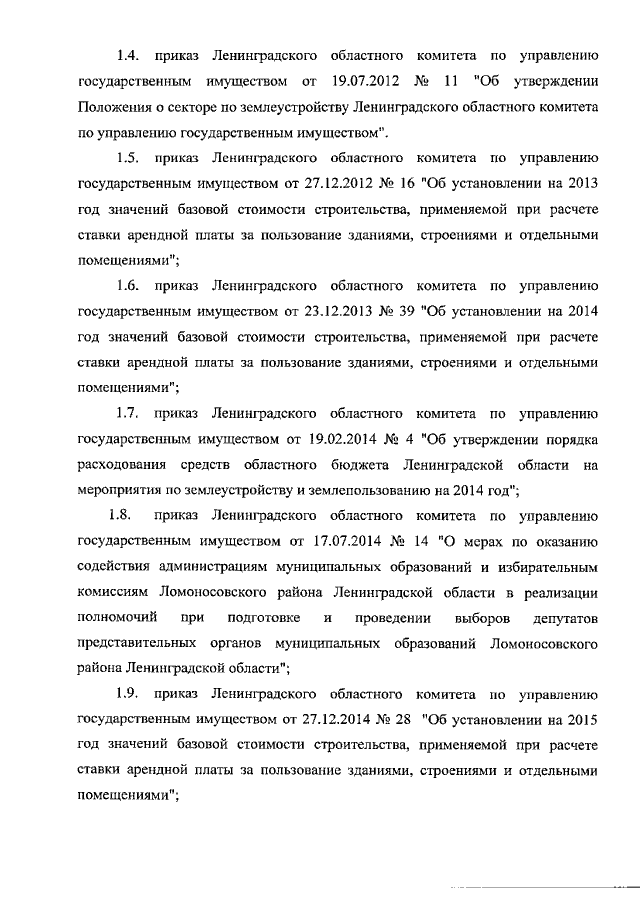 1.4. приказ Ленинградского областного комитета по управлению государственным имуществом от 19.07.2012 № 11 "Об утверждении Положения о секторе по землеустройству Ленинградского областного комитета по управлению государственным имуществом".

1.5. приказ Ленинградского областного комитета по управлению государственным имуществом от 27.12.2012 № 16 "Об установлении на 2013 год значений базовой стоимости строительства, применяемой при расчете ставки арендной платы за пользование зданиями, строениями и отдельными помещениями";

1.6. приказ Ленинградского областного комитета по управлению государственным имуществом от 23.12.2013 № 39 "Об установлении на 2014 год значений базовой стоимости строительства, применяемой при расчете ставки арендной платы за пользование зданиями, строениями и отдельными помещениями";

1.7. приказ Ленинградского областного комитета по управлению государственным имуществом от 19.02.2014 № 4 "Об утверждении порядка расходования средств областного бюджета Ленинградской области на мероприятия по землеустройству и землепользованию на 2014 год";

1.8. приказ Ленинградского областного комитета по управлению государственным имуществом от 17.07.2014 № 14 "О мерах по оказанию содействия администрациям муниципальных образований и избирательным комиссиям Ломоносовского района Ленинградской области в реализации полномочий при подготовке и проведении выборов депутатов представительных органов муниципальных образований Ломоносовского района Ленинградской области";

1.9. приказ Ленинградского областного комитета по управлению государственным имуществом от 27.12.2014 № 28 "Об установлении на 2015 год значений базовой стоимости строительства, применяемой при расчете ставки арендной платы за пользование зданиями, строениями и отдельными помещениями";